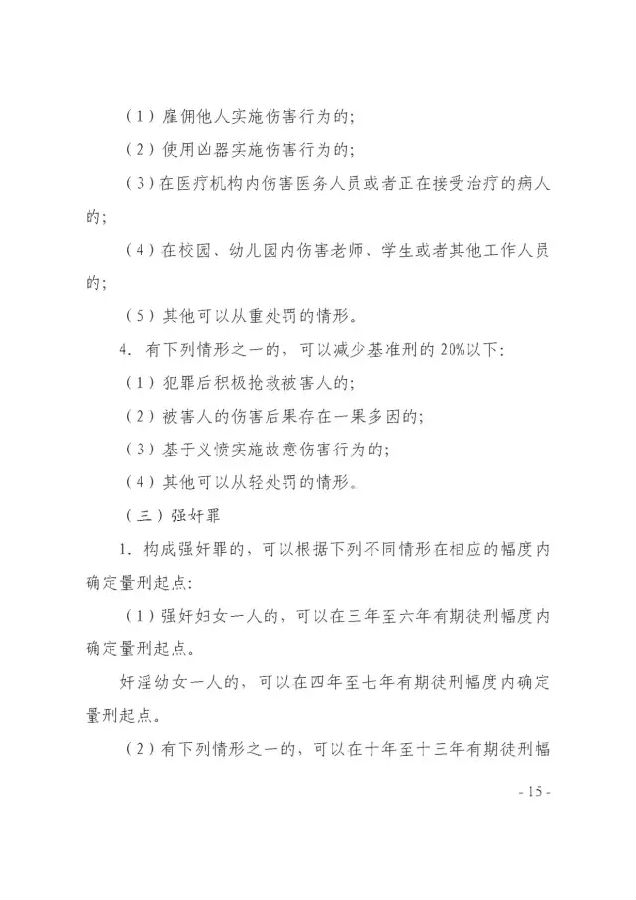 （1）雇佣他人实施伤害行为的；

（2）使用凶器实施伤害行为的；

（3）在医疗机构内伤害医务人员或者正在接受治疗的病人的；

（4）在校园、幼儿园内伤害老师、学生或者其他工作人员的；

（5）其他可以从重处罚的情形。

4. 有下列情形之一的，可以减少基准刑的20%以下：

（1）犯罪后积极抢救被害人的；

（2）被害人的伤害后果存在一果多因的；

（3）基于义愤实施故意伤害行为的；

（4）其他可以从轻处罚的情形。

（三）强奸罪

1. 构成强奸罪的，可以根据下列不同情形在相应的幅度内确定量刑起点：

（1）强奸妇女一人的，可以在三年至六年有期徒刑幅度内确定量刑起点。

奸淫幼女一人的，可以在四年至七年有期徒刑幅度内确定量刑起点。

（2）有下列情形之一的，可以在十年至十三年有期徒刑幅

- 15 -